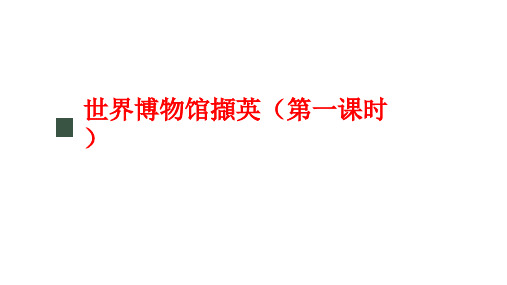 世界博物馆撷英（第一课时）